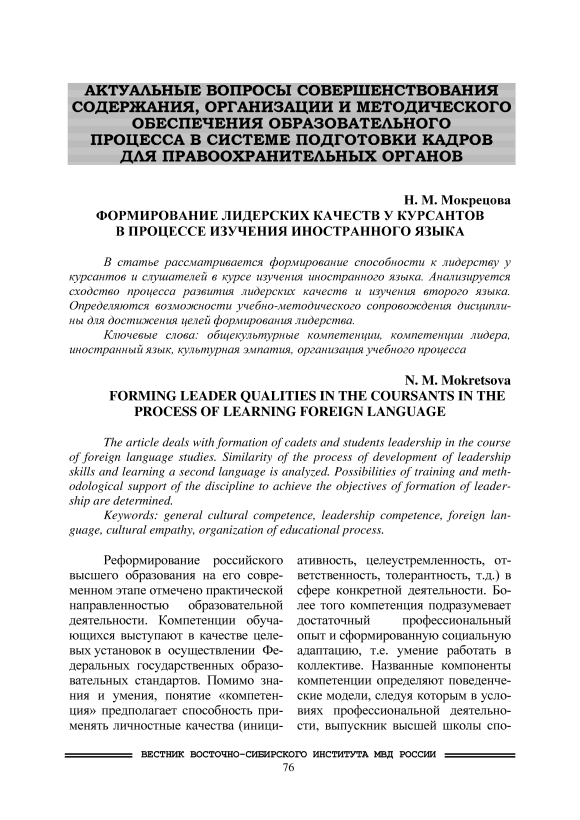 АКТУАЛЬНЫЕ ВОПРОСЫ СОВЕРШЕНСТВОВАНИЯ СОДЕРЖАНИЯ, ОРГАНИЗАЦИИ И МЕТОДИЧЕСКОГО ОБЕСПЕЧЕНИЯ ОБРАЗОВАТЕЛЬНОГО ПРОЦЕССА В СИСТЕМЕ ПОДГОТОВКИ КАДРОВ ДЛЯ ПРАВООХРАНИТЕЛЬНЫХ ОРГАНОВ

Н. М. Мокрецова

ФОРМИРОВАНИЕ ЛИДЕРСКИХ КАЧЕСТВ У КУРСАНТОВ В ПРОЦЕССЕ ИЗУЧЕНИЯ ИНОСТРАННОГО ЯЗЫКА

В статье рассматривается формирование способности к лидерству у курсантов и слушателей в курсе изучения иностранного языка. Анализируется сходство процесса развития лидерских качеств и изучения второго языка. Определяются возможности учебно-методического сопровождения дисциплины для достижения целей формирования лидерства.

Ключевые слова: общекультурные компетенции, компетенции лидера, иностранный язык, культурная эмпатия, организация учебного процесса

N. M. Mokretsova

FORMING LEADER QUALITIES IN THE COURSANTS IN THE PROCESS OF LEARNING FOREIGN LANGUAGE

The article deals with formation of cadets and students leadership in the course of foreign language studies. Similarity of the process of development of leadership skills and learning a second language is analyzed. Possibilities of training and methodological support of the discipline to achieve the objectives of formation of leadership are determined.

Keywords: general cultural competence, leadership competence, foreign language, cultural empathy, organization of educational process.

Реформирование российского высшего образования на его современном этапе отмечено практической направленностью образовательной деятельности. Компетенции обучающихся выступают в качестве целевых установок в осуществлении Федеральных государственных образовательных стандартов. Помимо знания и умения, понятие «компетенция» предполагает способность применять личностные качества (инициативность, целеустремленность, ответственность, толерантность, т.д.) в сфере конкретной деятельности. Более того компетенция подразумевает достаточный профессиональный опыт и сформированную социальную адаптацию, т.е. умение работать в коллективе. Названные компоненты компетенции определяют поведенческие модели, следуя которым в условиях профессиональной деятельности, выпускник высшей школы спо-

ВЕСТНИК ВОСТОЧНО-СИБИРСКОГО ИНСТИТУТА МВД РОССИИ

76